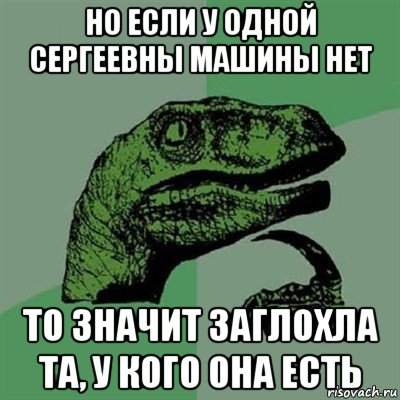 НО ЕСЛИ У ОДНОЙ СЕРГЕЕВНЫ МАШИНЫ НЕТ

ТО ЗНАЧИТ ЗАГЛОХЛА ТА, У КОГО ОНА ЕСТЬ

risovach.ru